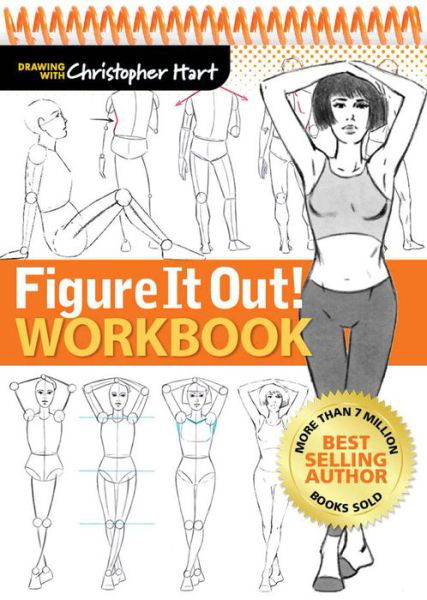 DRAWING WITH Christopher Hart

Figure It Out!
WORKBOOK

MORE THAN 7 MILLION
BEST SELLING AUTHOR
BOOKS SOLD